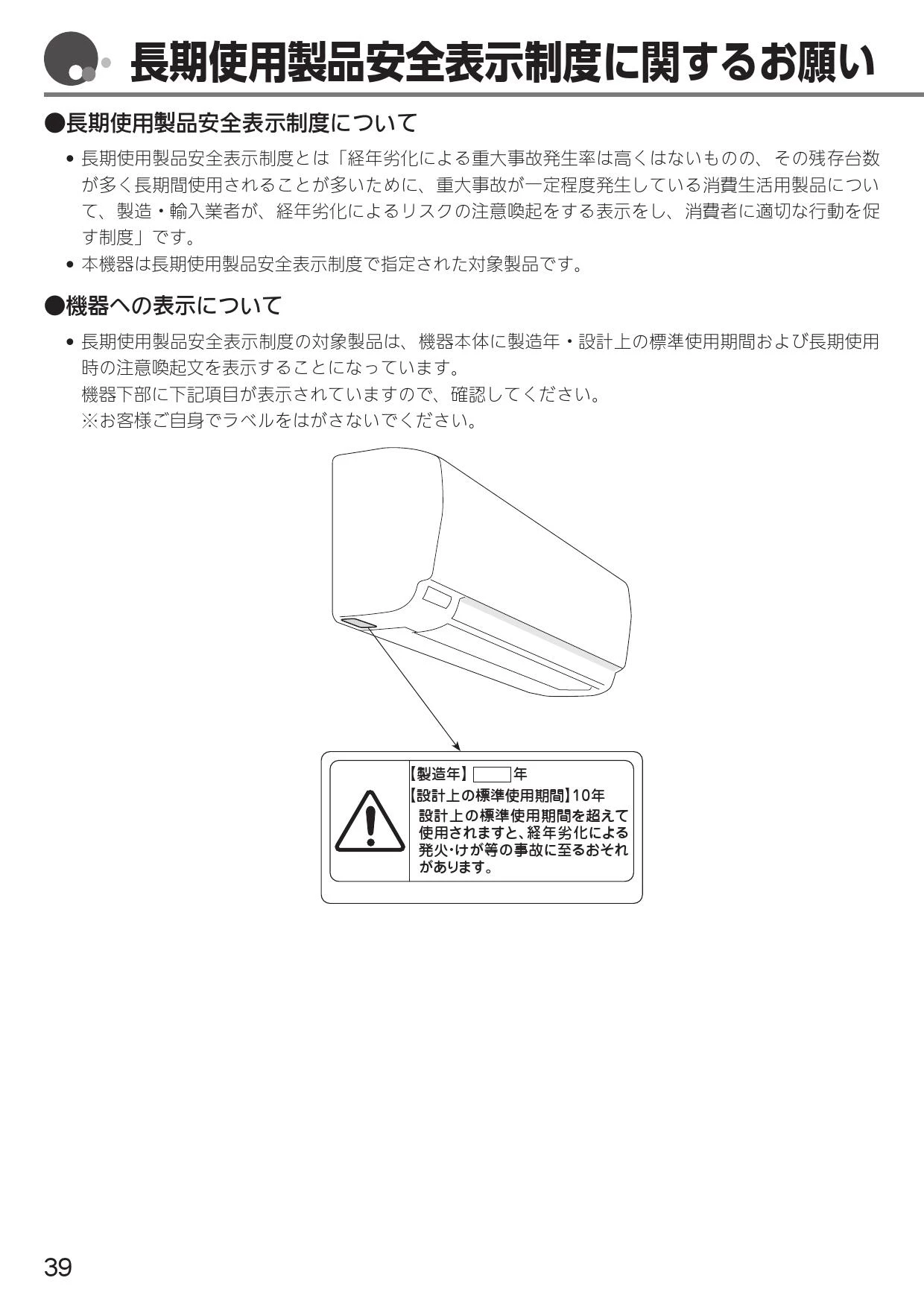 長期使用製品安全表示制度に関するお願い

●長期使用製品安全表示制度について

• 長期使用製品安全表示制度とは「経年劣化による重大事故発生率は高くはないものの、その残存台数が多く長期間使用されることが多いために、重大事故が一定程度発生している消費生活用製品について、製造・輸入業者が、経年劣化によるリスクの注意喚起をする表示をし、消費者に適切な行動を促す制度」です。
• 本機器は長期使用製品安全表示制度で指定された対象製品です。

●機器への表示について

• 長期使用製品安全表示制度の対象製品は、機器本体に製造年・設計上の標準使用期間および長期使用時の注意喚起文を表示することになっています。
機器下部に下記項目が表示されていますので、確認してください。
※お客様ご自身でラベルをはがさないでください。

【製造年】　年
【設計上の標準使用期間】10年
設計上の標準使用期間を超えて使用されますと、経年劣化による発火･けが等の事故に至るおそれがあります。

39